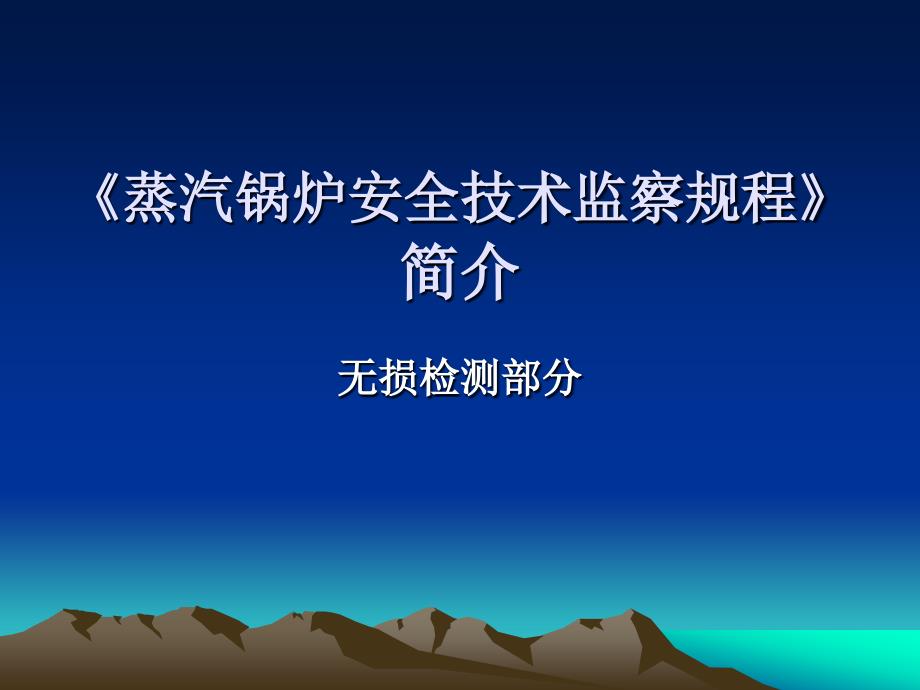 《蒸汽锅炉安全技术监察规程》简介

无损检测部分